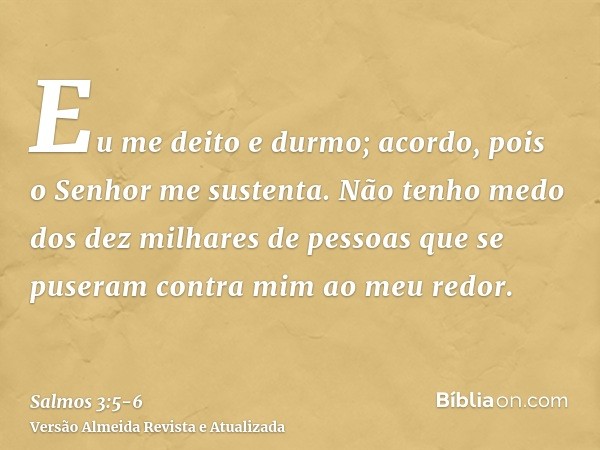 Eu me deito e durmo; acordo, pois o Senhor me sustenta. Não tenho medo dos dez milhares de pessoas que se puseram contra mim ao meu redor.

Salmos 3:5-6
Versão Almeida Revista e Atualizada

Bíbliaon.com